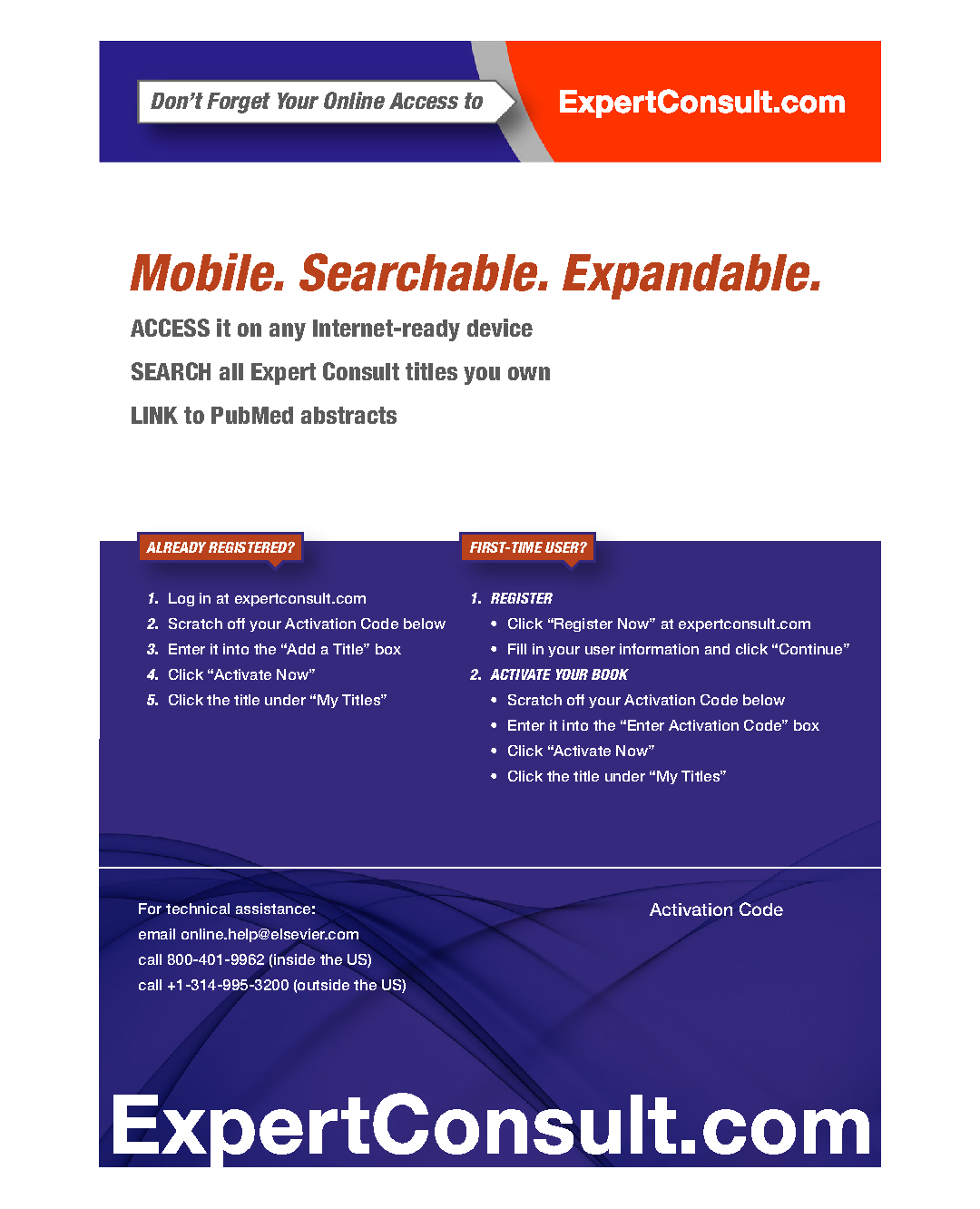 Don't Forget Your Online Access to

ExpertConsult.com

Mobile. Searchable. Expandable.

ACCESS it on any Internet-ready device

SEARCH all Expert Consult titles you own

LINK to PubMed abstracts

ALREADY REGISTERED?

1. Log in at expertconsult.com
2. Scratch off your Activation Code below
3. Enter it into the "Add a Title" box
4. Click "Activate Now"
5. Click the title under "My Titles"

FIRST-TIME USER?

1. REGISTER
• Click "Register Now" at expertconsult.com
• Fill in your user information and click "Continue"
2. ACTIVATE YOUR BOOK
• Scratch off your Activation Code below
• Enter it into the "Enter Activation Code" box
• Click "Activate Now"
• Click the title under "My Titles"

For technical assistance:
email online.help@elsevier.com
call 800-401-9962 (inside the US)
call +1-314-995-3200 (outside the US)

Activation Code

ExpertConsult.com